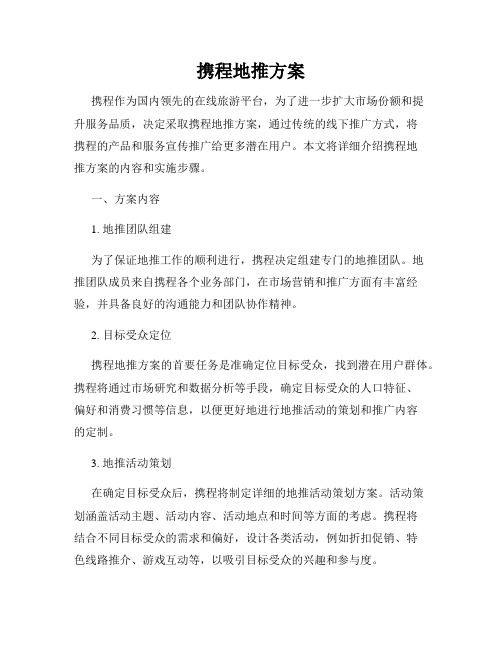 携程地推方案

携程作为国内领先的在线旅游平台，为了进一步扩大市场份额和提升服务品质，决定采取携程地推方案，通过传统的线下推广方式，将携程的产品和服务宣传推广给更多潜在用户。本文将详细介绍携程地推方案的内容和实施步骤。

一、方案内容

1. 地推团队组建

为了保证地推工作的顺利进行，携程决定组建专门的地推团队。地推团队成员来自携程各个业务部门，在市场营销和推广方面有丰富经验，并具备良好的沟通能力和团队协作精神。

2. 目标受众定位

携程地推方案的首要任务是准确定位目标受众，找到潜在用户群体。携程将通过市场研究和数据分析等手段，确定目标受众的人口特征、偏好和消费习惯等信息，以便更好地进行地推活动的策划和推广内容的定制。

3. 地推活动策划

在确定目标受众后，携程将制定详细的地推活动策划方案。活动策划涵盖活动主题、活动内容、活动地点和时间等方面的考虑。携程将结合不同目标受众的需求和偏好，设计各类活动，例如折扣促销、特色线路推介、游戏互动等，以吸引目标受众的兴趣和参与度。